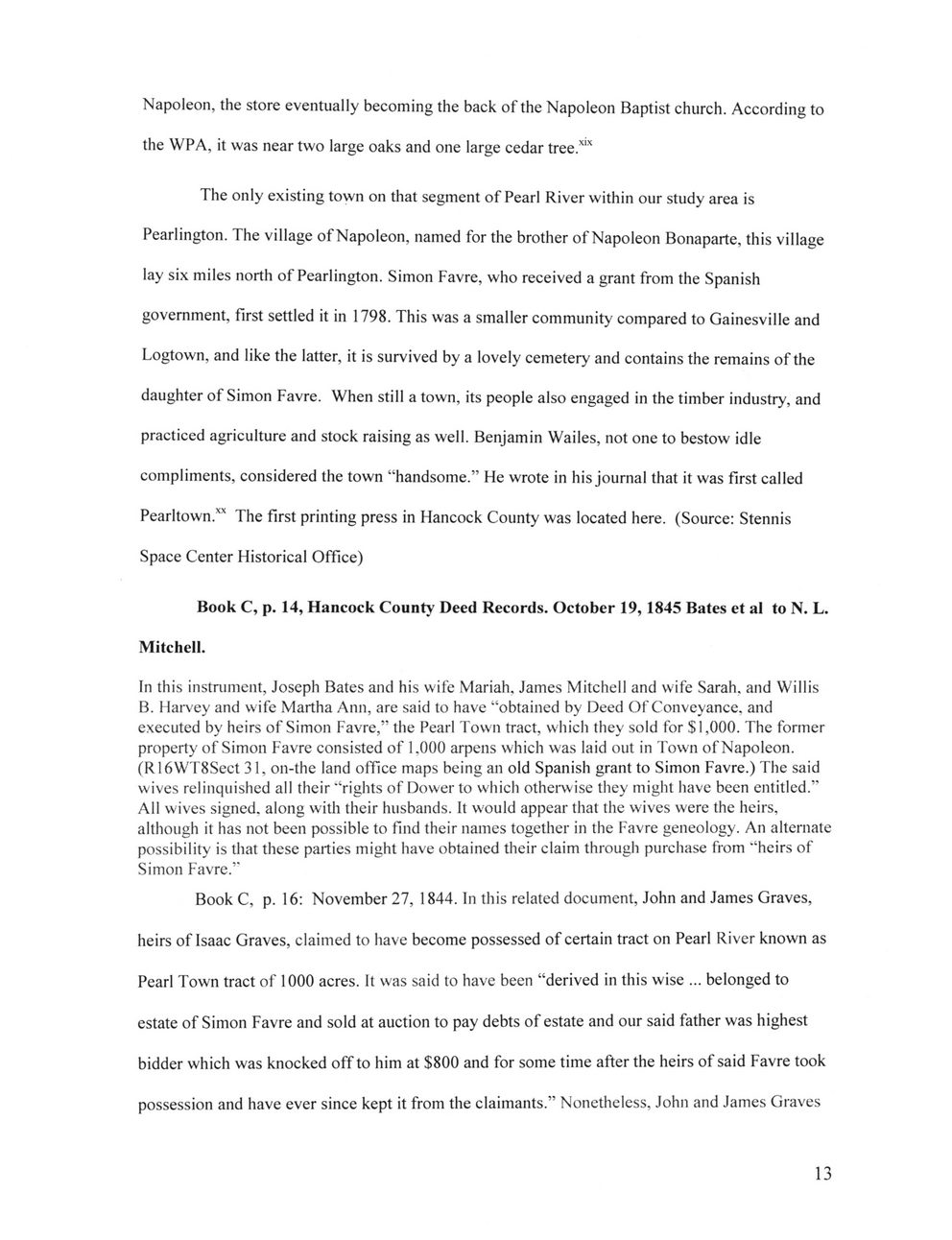 Napoleon, the store eventually becoming the back of the Napoleon Baptist church. According to the WPA, it was near two large oaks and one large cedar tree.$^{xix}$

The only existing town on that segment of Pearl River within our study area is Pearlington. The village of Napoleon, named for the brother of Napoleon Bonaparte, this village lay six miles north of Pearlington. Simon Favre, who received a grant from the Spanish government, first settled it in 1798. This was a smaller community compared to Gainesville and Logtown, and like the latter, it is survived by a lovely cemetery and contains the remains of the daughter of Simon Favre. When still a town, its people also engaged in the timber industry, and practiced agriculture and stock raising as well. Benjamin Wailes, not one to bestow idle compliments, considered the town "handsome." He wrote in his journal that it was first called Pearltown.$^{xx}$ The first printing press in Hancock County was located here. (Source: Stennis Space Center Historical Office)

Book C, p. 14, Hancock County Deed Records. October 19, 1845 Bates et al to N. L. Mitchell.

In this instrument, Joseph Bates and his wife Mariah, James Mitchell and wife Sarah, and Willis B. Harvey and wife Martha Ann, are said to have "obtained by Deed Of Conveyance, and executed by heirs of Simon Favre," the Pearl Town tract, which they sold for $1,000. The former property of Simon Favre consisted of 1,000 arpens which was laid out in Town of Napoleon. (R16WT8Sect 31, on-the land office maps being an old Spanish grant to Simon Favre.) The said wives relinquished all their "rights of Dower to which otherwise they might have been entitled." All wives signed, along with their husbands. It would appear that the wives were the heirs, although it has not been possible to find their names together in the Favre geneology. An alternate possibility is that these parties might have obtained their claim through purchase from "heirs of Simon Favre."

Book C, p. 16: November 27, 1844. In this related document, John and James Graves, heirs of Isaac Graves, claimed to have become possessed of certain tract on Pearl River known as Pearl Town tract of 1000 acres. It was said to have been "derived in this wise ... belonged to estate of Simon Favre and sold at auction to pay debts of estate and our said father was highest bidder which was knocked off to him at $800 and for some time after the heirs of said Favre took possession and have ever since kept it from the claimants." Nonetheless, John and James Graves

13